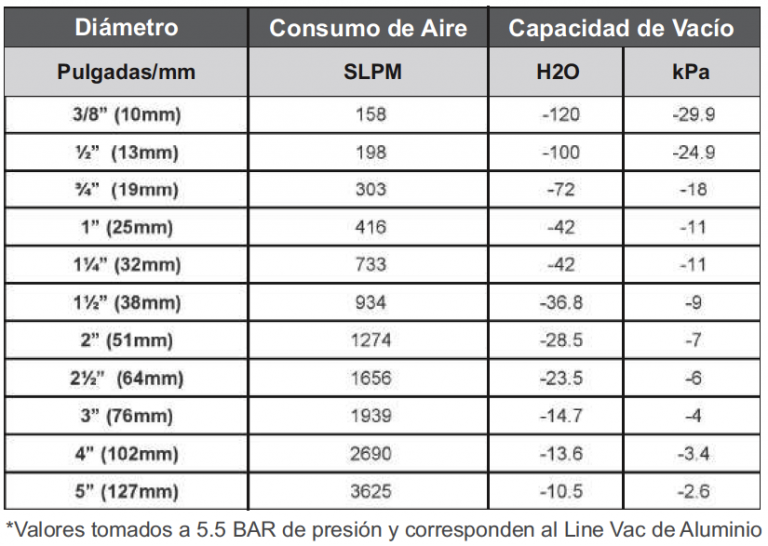 | Diámetro | Consumo de Aire | Capacidad de Vacío | |
|---|---|---|---|
| Pulgadas/mm | SLPM | H2O | kPa |
| 3/8" (10mm) | 158 | -120 | -29.9 |
| ½" (13mm) | 198 | -100 | -24.9 |
| ¾" (19mm) | 303 | -72 | -18 |
| 1" (25mm) | 416 | -42 | -11 |
| 1¼" (32mm) | 733 | -42 | -11 |
| 1½" (38mm) | 934 | -36.8 | -9 |
| 2" (51mm) | 1274 | -28.5 | -7 |
| 2½" (64mm) | 1656 | -23.5 | -6 |
| 3" (76mm) | 1939 | -14.7 | -4 |
| 4" (102mm) | 2690 | -13.6 | -3.4 |
| 5" (127mm) | 3625 | -10.5 | -2.6 |

*Valores tomados a 5.5 BAR de presión y corresponden al Line Vac de Aluminio